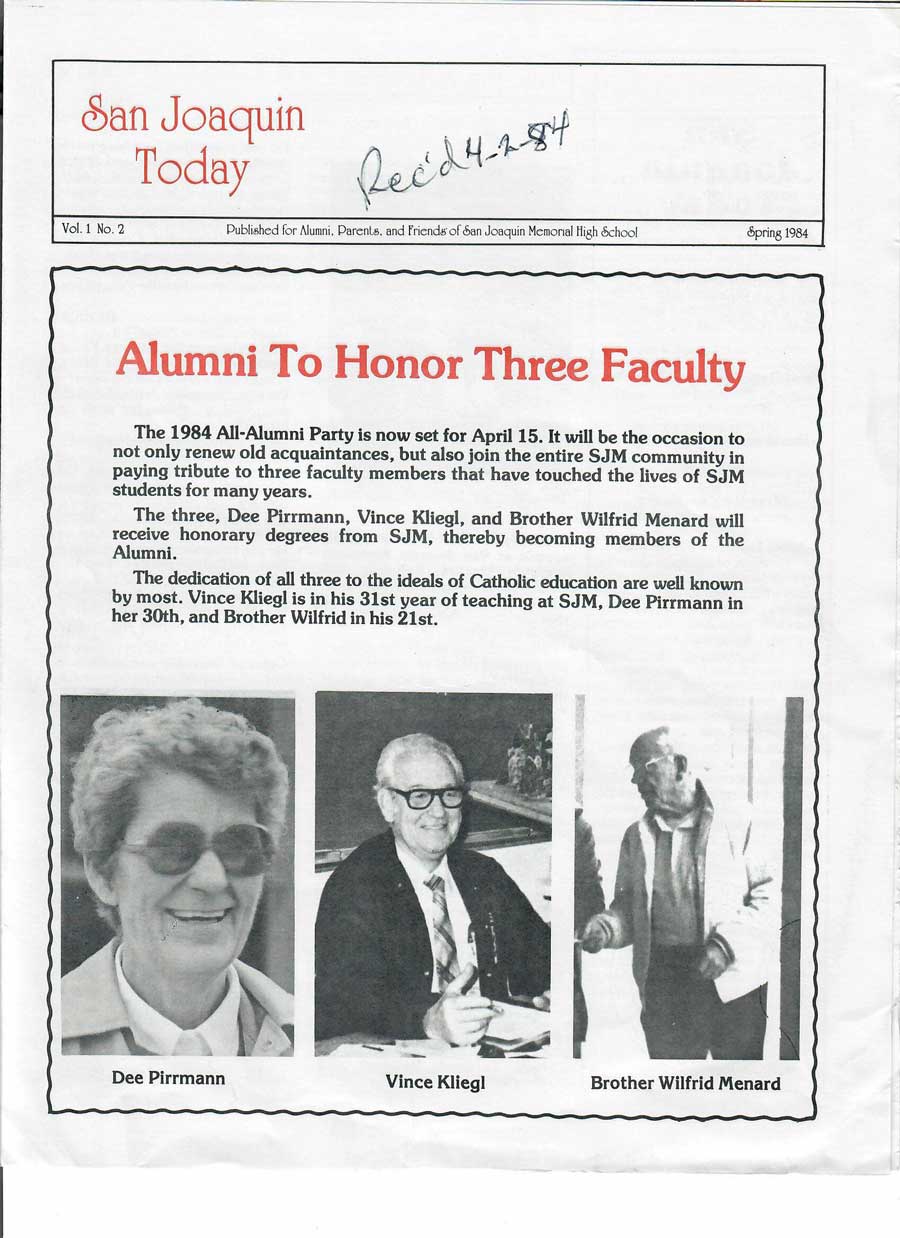 San Joaquin Today

Rec'd 4-2-84

Vol. 1 No. 2 Published for Alumni, Parents, and Friends of San Joaquin Memorial High School Spring 1984

Alumni To Honor Three Faculty

The 1984 All-Alumni Party is now set for April 15. It will be the occasion to not only renew old acquaintances, but also join the entire SJM community in paying tribute to three faculty members that have touched the lives of SJM students for many years.

The three, Dee Pirrmann, Vince Kliegl, and Brother Wilfrid Menard will receive honorary degrees from SJM, thereby becoming members of the Alumni.

The dedication of all three to the ideals of Catholic education are well known by most. Vince Kliegl is in his 31st year of teaching at SJM, Dee Pirrmann in her 30th, and Brother Wilfrid in his 21st.

Dee Pirrmann

Vince Kliegl

Brother Wilfrid Menard